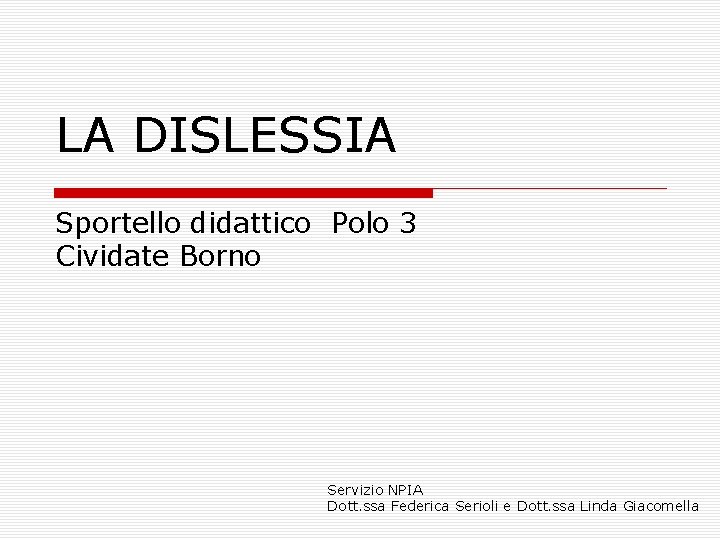 LA DISLESSIA

Sportello didattico Polo 3
Cividate Borno

Servizio NPIA
Dott.ssa Federica Serioli e Dott.ssa Linda Giacomella